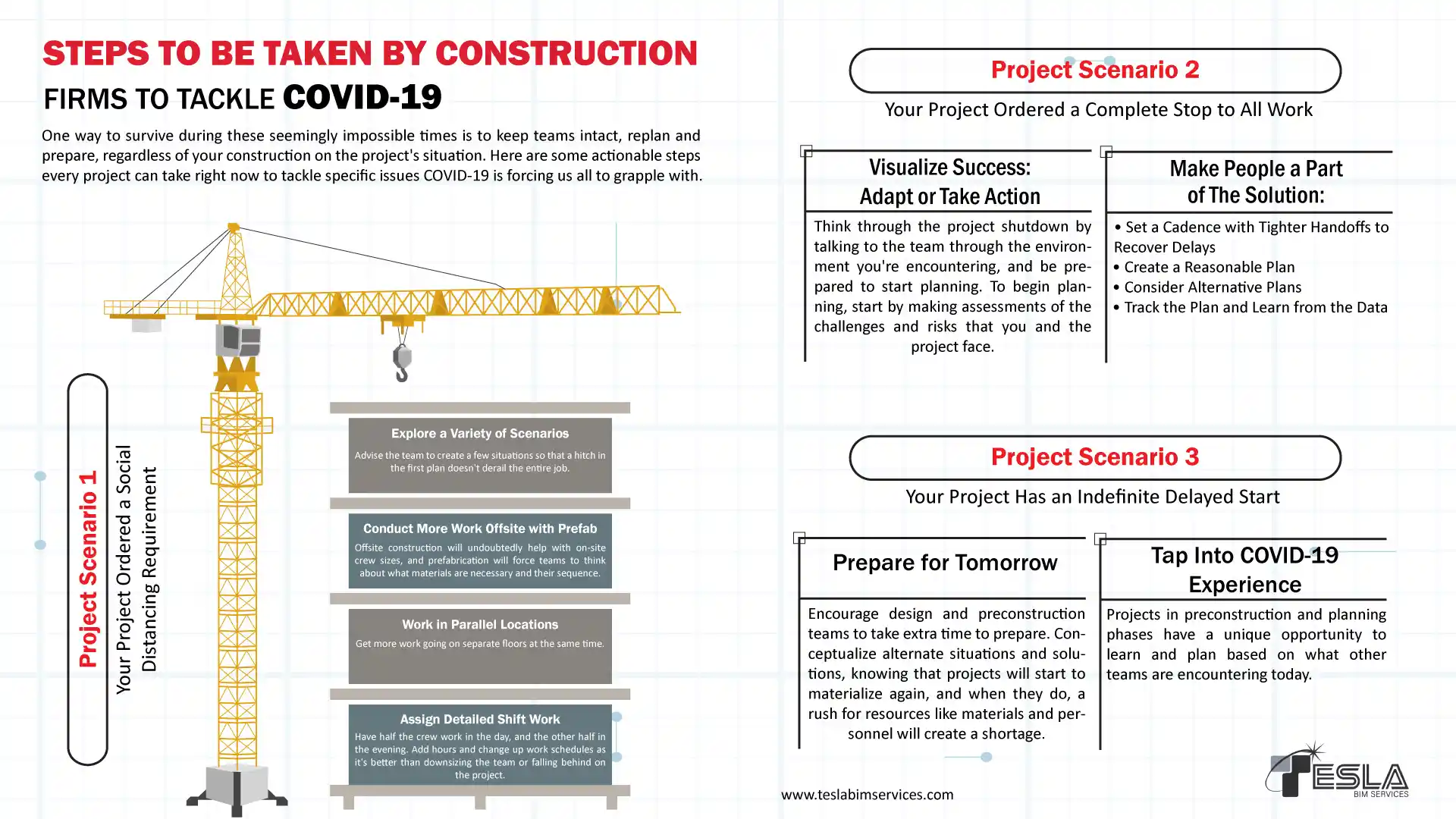 STEPS TO BE TAKEN BY CONSTRUCTION
FIRMS TO TACKLE COVID-19

One way to survive during these seemingly impossible times is to keep teams intact, replan and prepare, regardless of your construction on the project's situation. Here are some actionable steps every project can take right now to tackle specific issues COVID-19 is forcing us all to grapple with.

Project Scenario 1
Your Project Ordered a Social Distancing Requirement

Explore a Variety of Scenarios
Advise the team to create a few situations so that a hitch in the first plan doesn't derail the entire job.

Conduct More Work Offsite with Prefab
Offsite construction will undoubtedly help with on-site crew sizes, and prefabrication will force teams to think about what materials are necessary and their sequence.

Work in Parallel Locations
Get more work going on separate floors at the same time.

Assign Detailed Shift Work
Have half the crew work in the day, and the other half in the evening. Add hours and change up work schedules as it's better than downsizing the team or falling behind on the project.

Project Scenario 2
Your Project Ordered a Complete Stop to All Work

Visualize Success: Adapt or Take Action
Think through the project shutdown by talking to the team through the environment you're encountering, and be prepared to start planning. To begin planning, start by making assessments of the challenges and risks that you and the project face.

Make People a Part of The Solution:
• Set a Cadence with Tighter Handoffs to Recover Delays
• Create a Reasonable Plan
• Consider Alternative Plans
• Track the Plan and Learn from the Data

Project Scenario 3
Your Project Has an Indefinite Delayed Start

Prepare for Tomorrow
Encourage design and preconstruction teams to take extra time to prepare. Conceptualize alternate situations and solutions, knowing that projects will start to materialize again, and when they do, a rush for resources like materials and personnel will create a shortage.

Tap Into COVID-19 Experience
Projects in preconstruction and planning phases have a unique opportunity to learn and plan based on what other teams are encountering today.

www.teslabimservices.com

TESLA
BIM SERVICES